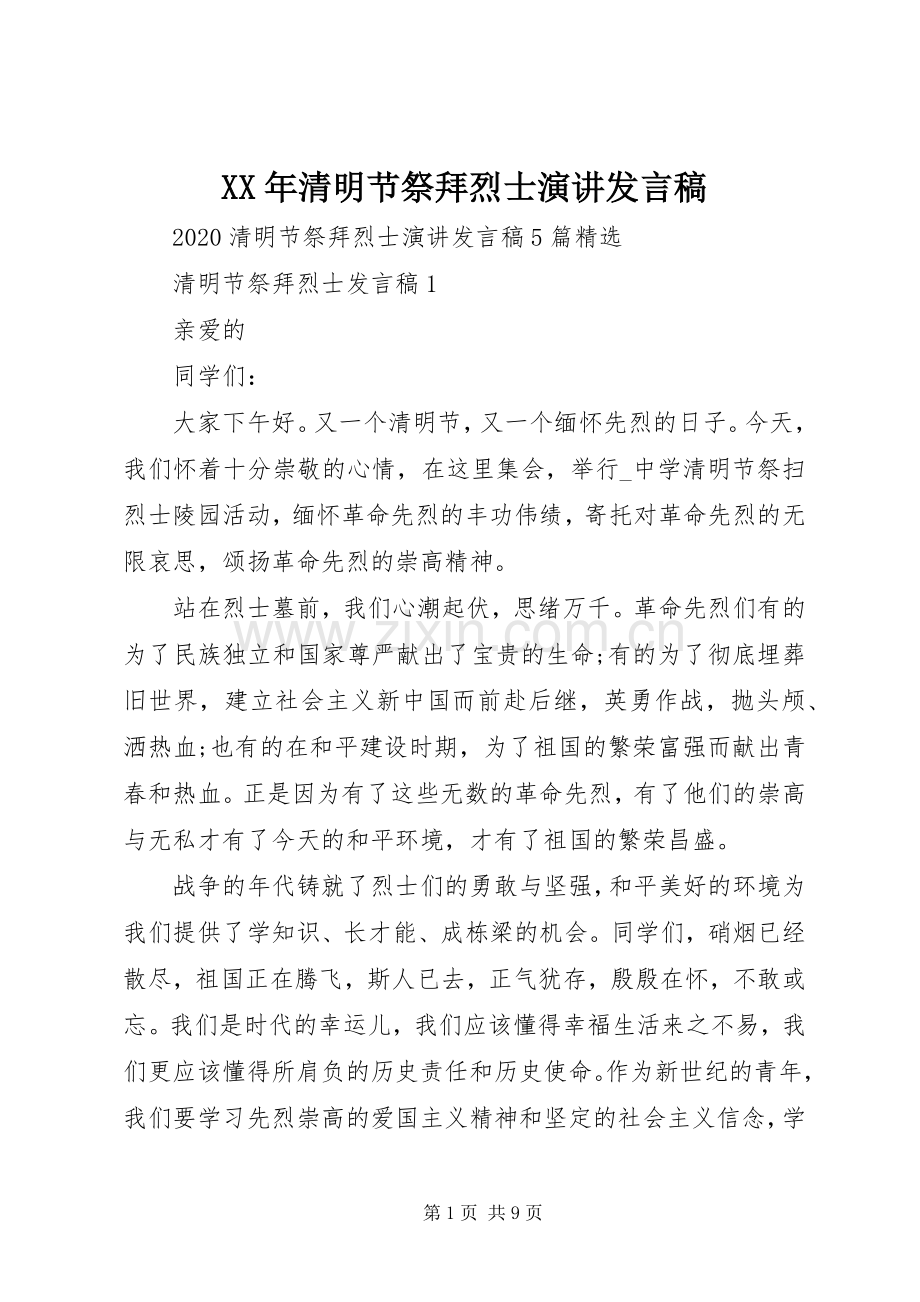 XX年清明节祭拜烈士演讲发言稿

2020清明节祭拜烈士演讲发言稿5篇精选

清明节祭拜烈士发言稿1

亲爱的

同学们：

大家下午好。又一个清明节，又一个缅怀先烈的日子。今天，我们怀着十分崇敬的心情，在这里集会，举行_中学清明节祭扫烈士陵园活动，缅怀革命先烈的丰功伟绩，寄托对革命先烈的无限哀思，颂扬革命先烈的崇高精神。

站在烈士墓前，我们心潮起伏，思绪万千。革命先烈们有的为了民族独立和国家尊严献出了宝贵的生命;有的为了彻底埋葬旧世界，建立社会主义新中国而前赴后继，英勇作战，抛头颅、洒热血;也有的在和平建设时期，为了祖国的繁荣富强而献出青春和热血。正是因为有了这些无数的革命先烈，有了他们的崇高与无私才有了今天的和平环境，才有了祖国的繁荣昌盛。

战争的年代铸就了烈士们的勇敢与坚强，和平美好的环境为我们提供了学知识、长才能、成栋梁的机会。同学们，硝烟已经散尽，祖国正在腾飞，斯人已去，正气犹存，殷殷在怀，不敢或忘。我们是时代的幸运儿，我们应该懂得幸福生活来之不易，我们更应该懂得所肩负的历史责任和历史使命。作为新世纪的青年，我们要学习先烈崇高的爱国主义精神和坚定的社会主义信念，学

第1页 共9页

www.zixin.com.cn